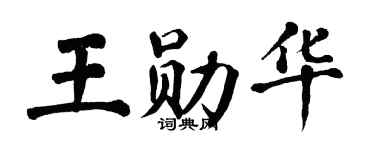 王勋华

词典网